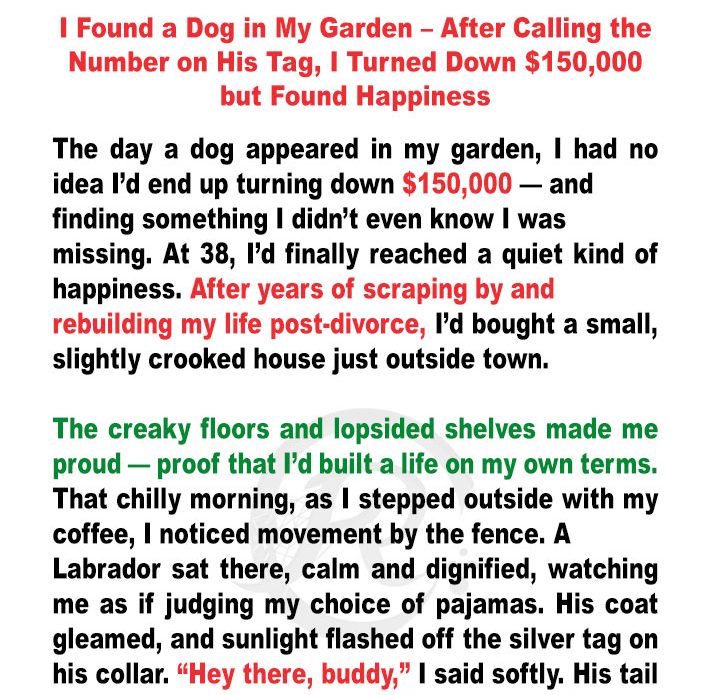 I Found a Dog in My Garden – After Calling the Number on His Tag, I Turned Down $150,000 but Found Happiness

The day a dog appeared in my garden, I had no idea I'd end up turning down $150,000 — and finding something I didn't even know I was missing. At 38, I'd finally reached a quiet kind of happiness. After years of scraping by and rebuilding my life post-divorce, I'd bought a small, slightly crooked house just outside town.

The creaky floors and lopsided shelves made me proud — proof that I'd built a life on my own terms. That chilly morning, as I stepped outside with my coffee, I noticed movement by the fence. A Labrador sat there, calm and dignified, watching me as if judging my choice of pajamas. His coat gleamed, and sunlight flashed off the silver tag on his collar. "Hey there, buddy," I said softly. His tail